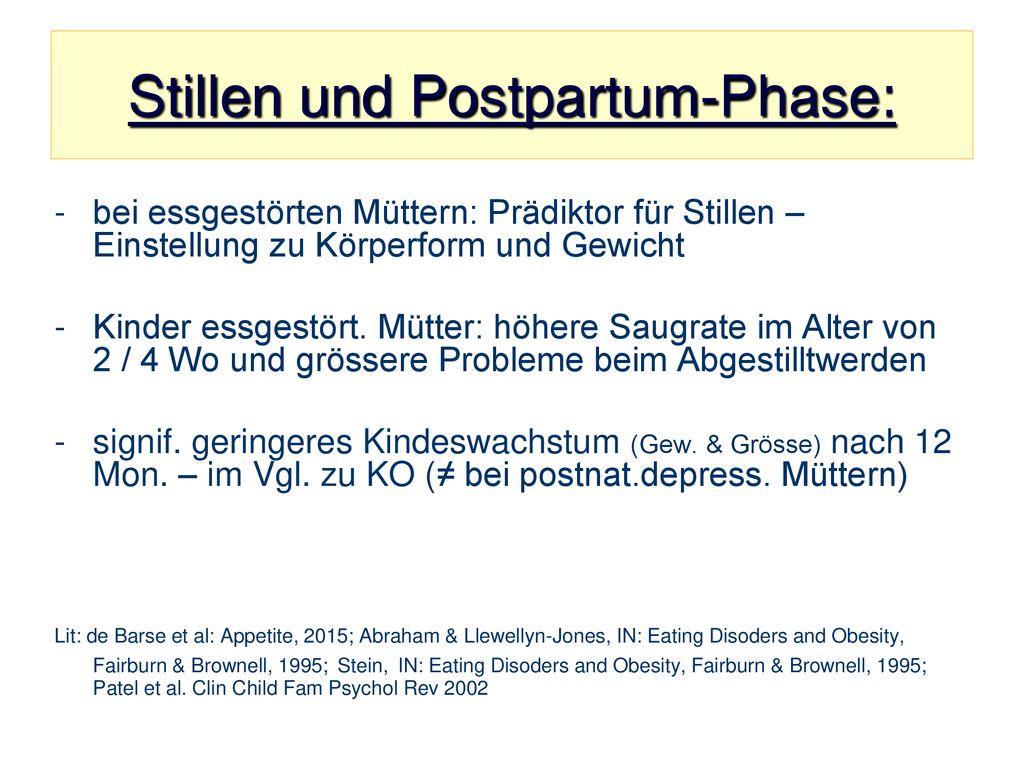 Stillen und Postpartum-Phase:

- bei essgestörten Müttern: Prädiktor für Stillen – Einstellung zu Körperform und Gewicht

- Kinder essgestört. Mütter: höhere Saugrate im Alter von 2 / 4 Wo und grössere Probleme beim Abgestilltwerden

- signif. geringeres Kindeswachstum (Gew. & Grösse) nach 12 Mon. – im Vgl. zu KO (≠ bei postnat.depress. Müttern)

Lit: de Barse et al: Appetite, 2015; Abraham & Llewellyn-Jones, IN: Eating Disoders and Obesity, Fairburn & Brownell, 1995; Stein, IN: Eating Disoders and Obesity, Fairburn & Brownell, 1995; Patel et al. Clin Child Fam Psychol Rev 2002